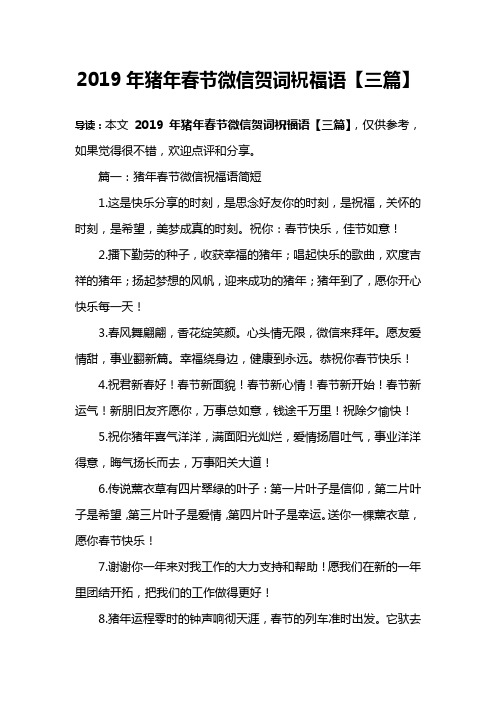 2019 年猪年春节微信贺词祝福语【三篇】

导读：本文 2019 年猪年春节微信贺词祝福语【三篇】，仅供参考，如果觉得很不错，欢迎点评和分享。

篇一：猪年春节微信祝福语简短

1.这是快乐分享的时刻，是思念好友你的时刻，是祝福，关怀的时刻，是希望，美梦成真的时刻。祝你：春节快乐，佳节如意！

2.播下勤劳的种子，收获幸福的猪年；唱起快乐的歌曲，欢度吉祥的猪年；扬起梦想的风帆，迎来成功的猪年；猪年到了，愿你开心快乐每一天！

3.春风舞翩翩，香花绽笑颜。心头情无限，微信来拜年。愿友爱情甜，事业翻新篇。幸福绕身边，健康到永远。恭祝你春节快乐！

4.祝君新春好！春节新面貌！春节新心情！春节新开始！春节新运气！新朋旧友齐愿你，万事总如意，钱途千万里！祝除夕愉快！

5.祝你猪年喜气洋洋，满面阳光灿烂，爱情扬眉吐气，事业洋洋得意，晦气扬长而去，万事阳关大道！

6.传说薰衣草有四片翠绿的叶子：第一片叶子是信仰，第二片叶子是希望，第三片叶子是爱情，第四片叶子是幸运。送你一棵薰衣草，愿你春节快乐！

7.谢谢你一年来对我工作的大力支持和帮助！愿我们在新的一年里团结开拓，把我们的工作做得更好！

8.猪年运程零时的钟声响彻天涯，春节的列车准时出发。它驮去